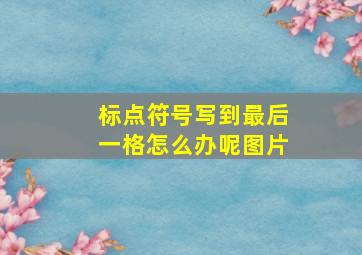 标点符号写到最后一格怎么办呢图片